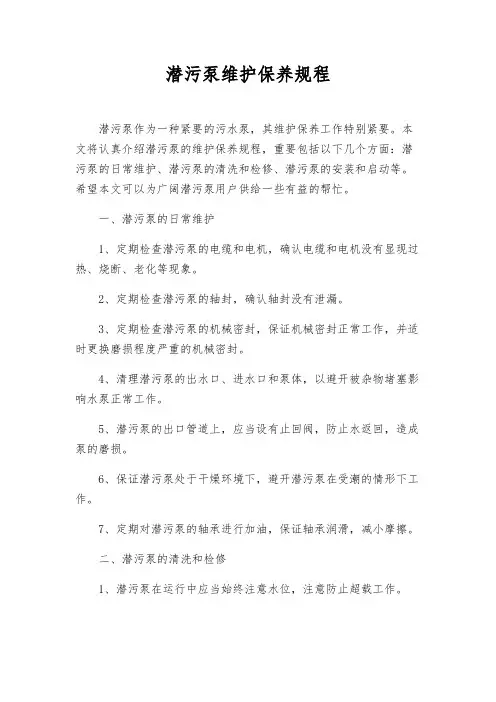 潜污泵维护保养规程

潜污泵作为一种紧要的污水泵，其维护保养工作特别紧要。本文将认真介绍潜污泵的维护保养规程，重要包括以下几个方面：潜污泵的日常维护、潜污泵的清洗和检修、潜污泵的安装和启动等。希望本文可以为广阔潜污泵用户供给一些有益的帮忙。

一、潜污泵的日常维护

1、定期检查潜污泵的电缆和电机，确认电缆和电机没有显现过热、烧断、老化等现象。

2、定期检查潜污泵的轴封，确认轴封没有泄漏。

3、定期检查潜污泵的机械密封，保证机械密封正常工作，并适时更换磨损程度严重的机械密封。

4、清理潜污泵的出水口、进水口和泵体，以避开被杂物堵塞影响水泵正常工作。

5、潜污泵的出口管道上，应当设有止回阀，防止水返回，造成泵的磨损。

6、保证潜污泵处于干燥环境下，避开潜污泵在受潮的情形下工作。

7、定期对潜污泵的轴承进行加油，保证轴承润滑，减小摩擦。

二、潜污泵的清洗和检修

1、潜污泵在运行中应当始终注意水位，注意防止超载工作。